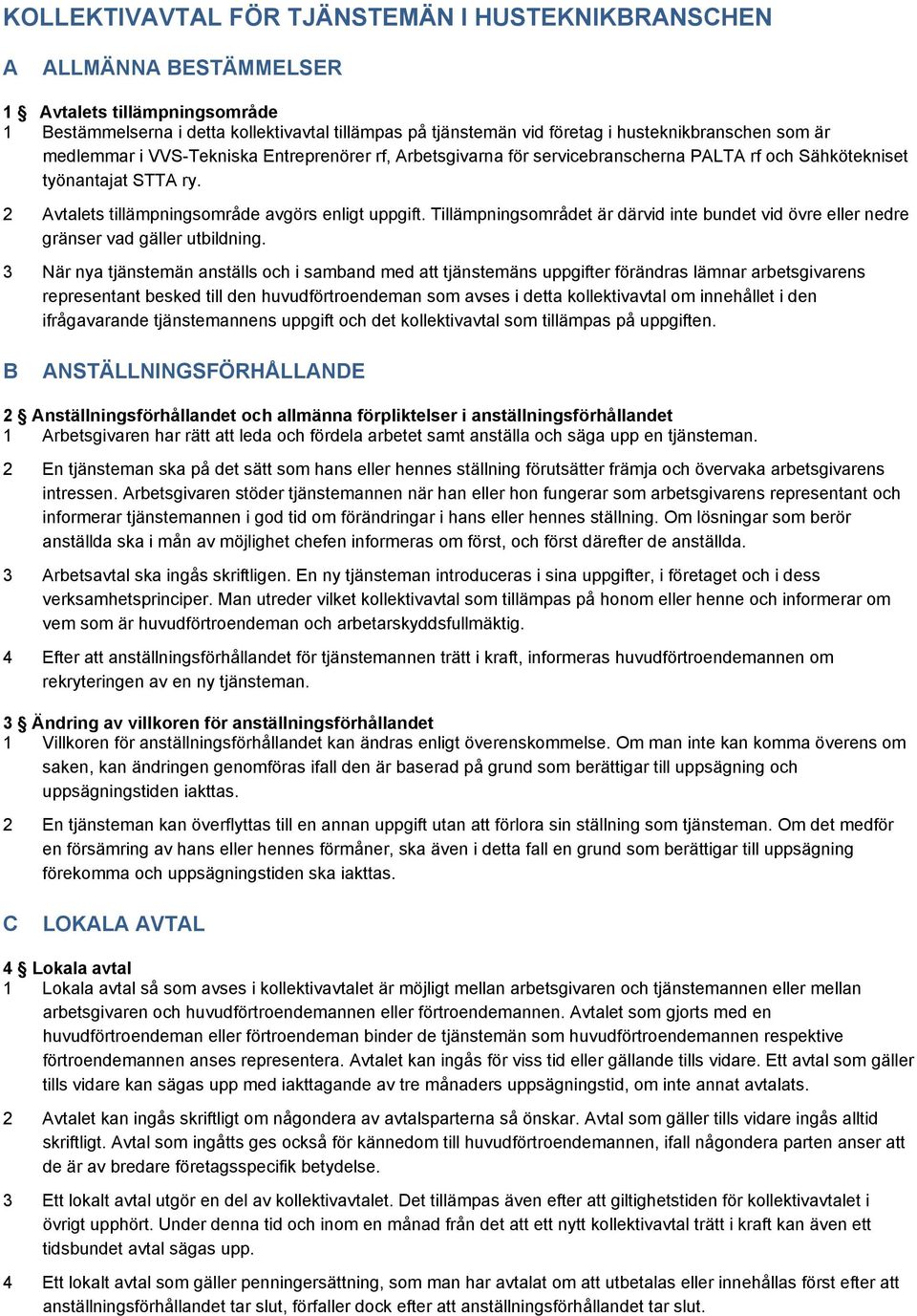 KOLLEKTIVAVTAL FÖR TJÄNSTEMÄN I HUSTEKNIKBRANSCHEN

A ALLMÄNNA BESTÄMMELSER

1 § Avtalets tillämpningsområde
1 Bestämmelserna i detta kollektivavtal tillämpas på tjänstemän vid företag i husteknikbranschen som är medlemmar i VVS-Tekniska Entreprenörer rf, Arbetsgivarna för servicebranscherna PALTA rf och Sähkötekniset työnantajat STTA ry.

2 Avtalets tillämpningsområde avgörs enligt uppgift. Tillämpningsområdet är därvid inte bundet vid övre eller nedre gränser vad gäller utbildning.

3 När nya tjänstemän anställs och i samband med att tjänstemäns uppgifter förändras lämnar arbetsgivarens representant besked till den huvudförtroendeman som avses i detta kollektivavtal om innehållet i den ifrågavarande tjänstemannens uppgift och det kollektivavtal som tillämpas på uppgiften.

B ANSTÄLLNINGSFÖRHÅLLANDE

2 § Anställningsförhållandet och allmänna förpliktelser i anställningsförhållandet
1 Arbetsgivaren har rätt att leda och fördela arbetet samt anställa och säga upp en tjänsteman.

2 En tjänsteman ska på det sätt som hans eller hennes ställning förutsätter främja och övervaka arbetsgivarens intressen. Arbetsgivaren stöder tjänstemannen när han eller hon fungerar som arbetsgivarens representant och informerar tjänstemannen i god tid om förändringar i hans eller hennes ställning. Om lösningar som berör anställda ska i mån av möjlighet chefen informeras om först, och först därefter de anställda.

3 Arbetsavtal ska ingås skriftligen. En ny tjänsteman introduceras i sina uppgifter, i företaget och i dess verksamhetsprinciper. Man utreder vilket kollektivavtal som tillämpas på honom eller henne och informerar om vem som är huvudförtroendeman och arbetarskyddsfullmäktig.

4 Efter att anställningsförhållandet för tjänstemannen trätt i kraft, informeras huvudförtroendemannen om rekryteringen av en ny tjänsteman.

3 § Ändring av villkoren för anställningsförhållandet
1 Villkoren för anställningsförhållandet kan ändras enligt överenskommelse. Om man inte kan komma överens om saken, kan ändringen genomföras ifall den är baserad på grund som berättigar till uppsägning och uppsägningstiden iakttas.

2 En tjänsteman kan överflyttas till en annan uppgift utan att förlora sin ställning som tjänsteman. Om det medför en försämring av hans eller hennes förmåner, ska även i detta fall en grund som berättigar till uppsägning förekomma och uppsägningstiden ska iakttas.

C LOKALA AVTAL

4 § Lokala avtal
1 Lokala avtal så som avses i kollektivavtalet är möjligt mellan arbetsgivaren och tjänstemannen eller mellan arbetsgivaren och huvudförtroendemannen eller förtroendemannen. Avtalet som gjorts med en huvudförtroendeman eller förtroendeman binder de tjänstemän som huvudförtroendemannen respektive förtroendemannen anses representera. Avtalet kan ingås för viss tid eller gällande tills vidare. Ett avtal som gäller tills vidare kan sägas upp med iakttagande av tre månaders uppsägningstid, om inte annat avtalats.

2 Avtalet kan ingås skriftligt om någondera av avtalsparterna så önskar. Avtal som gäller tills vidare ingås alltid skriftligt. Avtal som ingåtts ges också för kännedom till huvudförtroendemannen, ifall någondera parten anser att de är av bredare företagsspecifik betydelse.

3 Ett lokalt avtal utgör en del av kollektivavtalet. Det tillämpas även efter att giltighetstiden för kollektivavtalet i övrigt upphört. Under denna tid och inom en månad från det att ett nytt kollektivavtal trätt i kraft kan även ett tidsbundet avtal sägas upp.

4 Ett lokalt avtal som gäller penningersättning, som man har avtalat om att utbetalas eller innehållas först efter att anställningsförhållandet tar slut, förfaller dock efter att anställningsförhållandet tar slut.